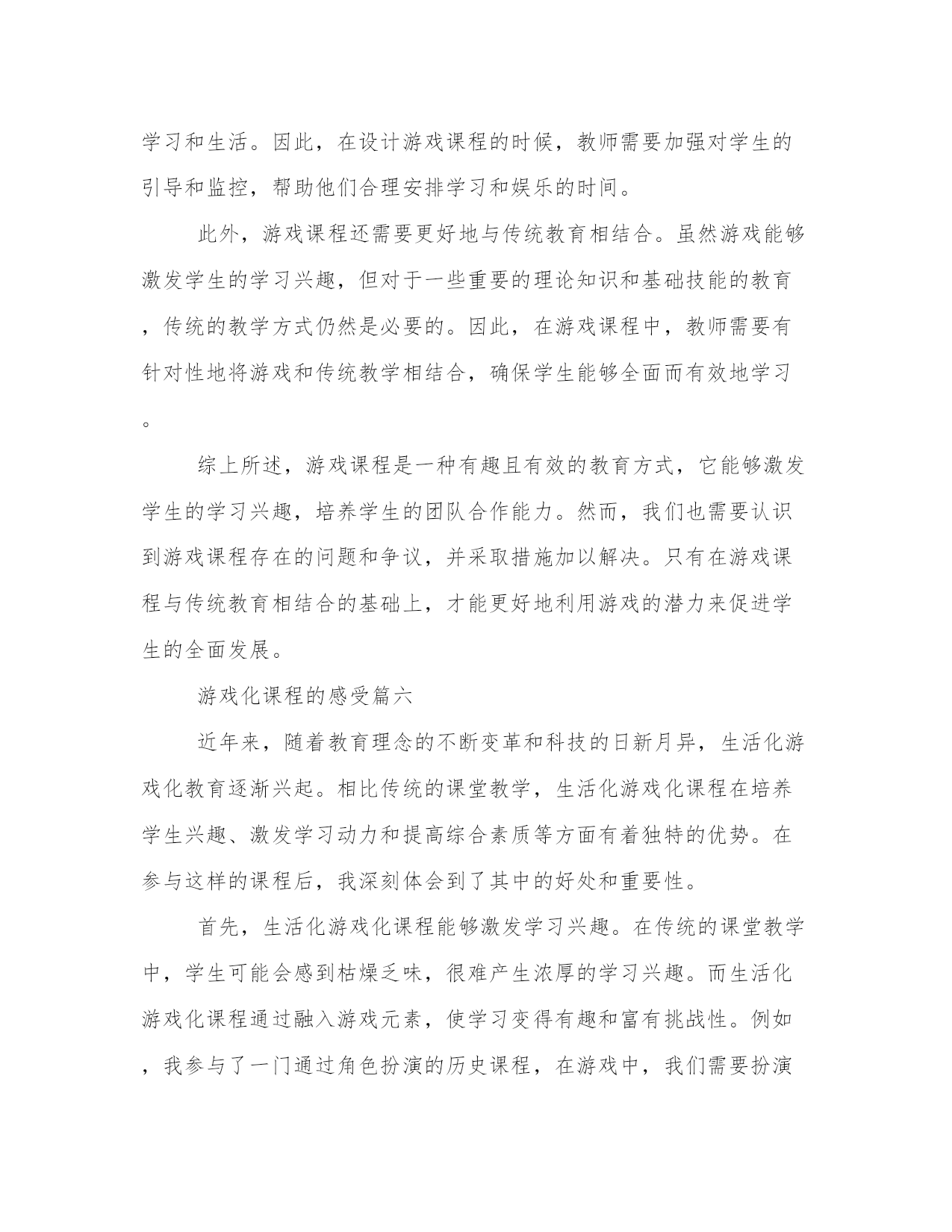 学习和生活。因此，在设计游戏课程的时候，教师需要加强对学生的引导和监控，帮助他们合理安排学习和娱乐的时间。

此外，游戏课程还需要更好地与传统教育相结合。虽然游戏能够激发学生的学习兴趣，但对于一些重要的理论知识和基础技能的教育，传统的教学方式仍然是必要的。因此，在游戏课程中，教师需要有针对性地将游戏和传统教学相结合，确保学生能够全面而有效地学习。

综上所述，游戏课程是一种有趣且有效的教育方式，它能够激发学生的学习兴趣，培养学生的团队合作能力。然而，我们也需要认识到游戏课程存在的问题和争议，并采取措施加以解决。只有在游戏课程与传统教育相结合的基础上，才能更好地利用游戏的潜力来促进学生的全面发展。

游戏化课程的感受篇六

近年来，随着教育理念的不断变革和科技的日新月异，生活化游戏化教育逐渐兴起。相比传统的课堂教学，生活化游戏化课程在培养学生兴趣、激发学习动力和提高综合素质等方面有着独特的优势。在参与这样的课程后，我深刻体会到了其中的好处和重要性。

首先，生活化游戏化课程能够激发学习兴趣。在传统的课堂教学中，学生可能会感到枯燥乏味，很难产生浓厚的学习兴趣。而生活化游戏化课程通过融入游戏元素，使学习变得有趣和富有挑战性。例如，我参与了一门通过角色扮演的历史课程，在游戏中，我们需要扮演